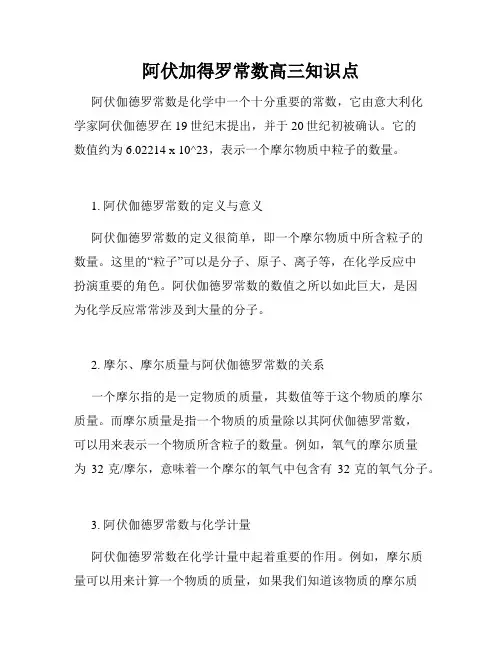 阿伏加得罗常数高三知识点

阿伏伽德罗常数是化学中一个十分重要的常数，它由意大利化学家阿伏伽德罗在 19 世纪末提出，并于 20 世纪初被确认。它的数值约为 6.02214 x 10^23，表示一个摩尔物质中粒子的数量。

1. 阿伏伽德罗常数的定义与意义

阿伏伽德罗常数的定义很简单，即一个摩尔物质中所含粒子的数量。这里的“粒子”可以是分子、原子、离子等，在化学反应中扮演重要的角色。阿伏伽德罗常数的数值之所以如此巨大，是因为化学反应常常涉及到大量的分子。

2. 摩尔、摩尔质量与阿伏伽德罗常数的关系

一个摩尔指的是一定物质的质量，其数值等于这个物质的摩尔质量。而摩尔质量是指一个物质的质量除以其阿伏伽德罗常数，可以用来表示一个物质所含粒子的数量。例如，氧气的摩尔质量为 32 克/摩尔，意味着一个摩尔的氧气中包含有 32 克的氧气分子。

3. 阿伏伽德罗常数与化学计量

阿伏伽德罗常数在化学计量中起着重要的作用。例如，摩尔质量可以用来计算一个物质的质量，如果我们知道该物质的摩尔质